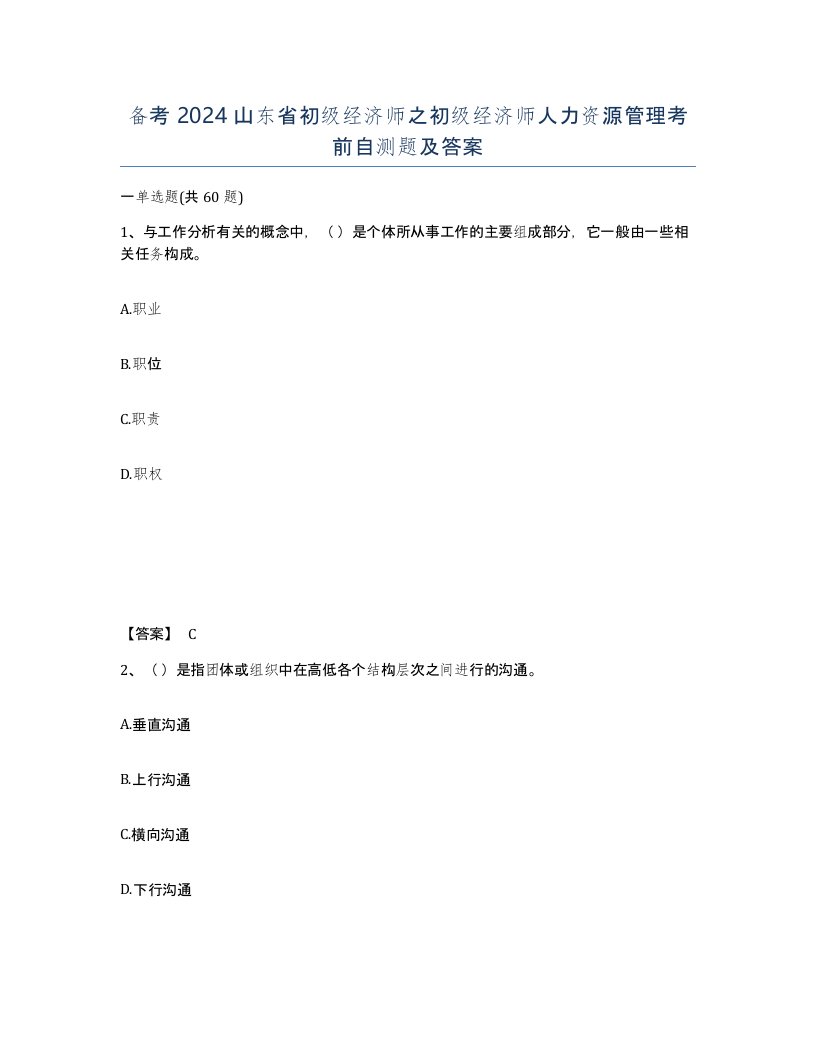 备考 2024 山东省初级经济师之初级经济师人力资源管理考前自测题及答案

一单选题(共 60 题)

1、与工作分析有关的概念中，（）是个体所从事工作的主要组成部分，它一般由一些相关任务构成。

A.职业

B.职位

C.职责

D.职权

【答案】 C

2、（）是指团体或组织中在高低各个结构层次之间进行的沟通。

A.垂直沟通

B.上行沟通

C.横向沟通

D.下行沟通